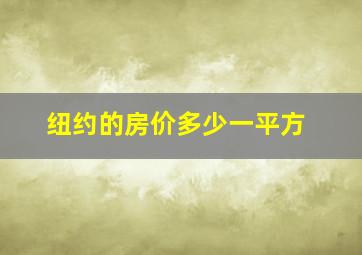 纽约的房价多少一平方